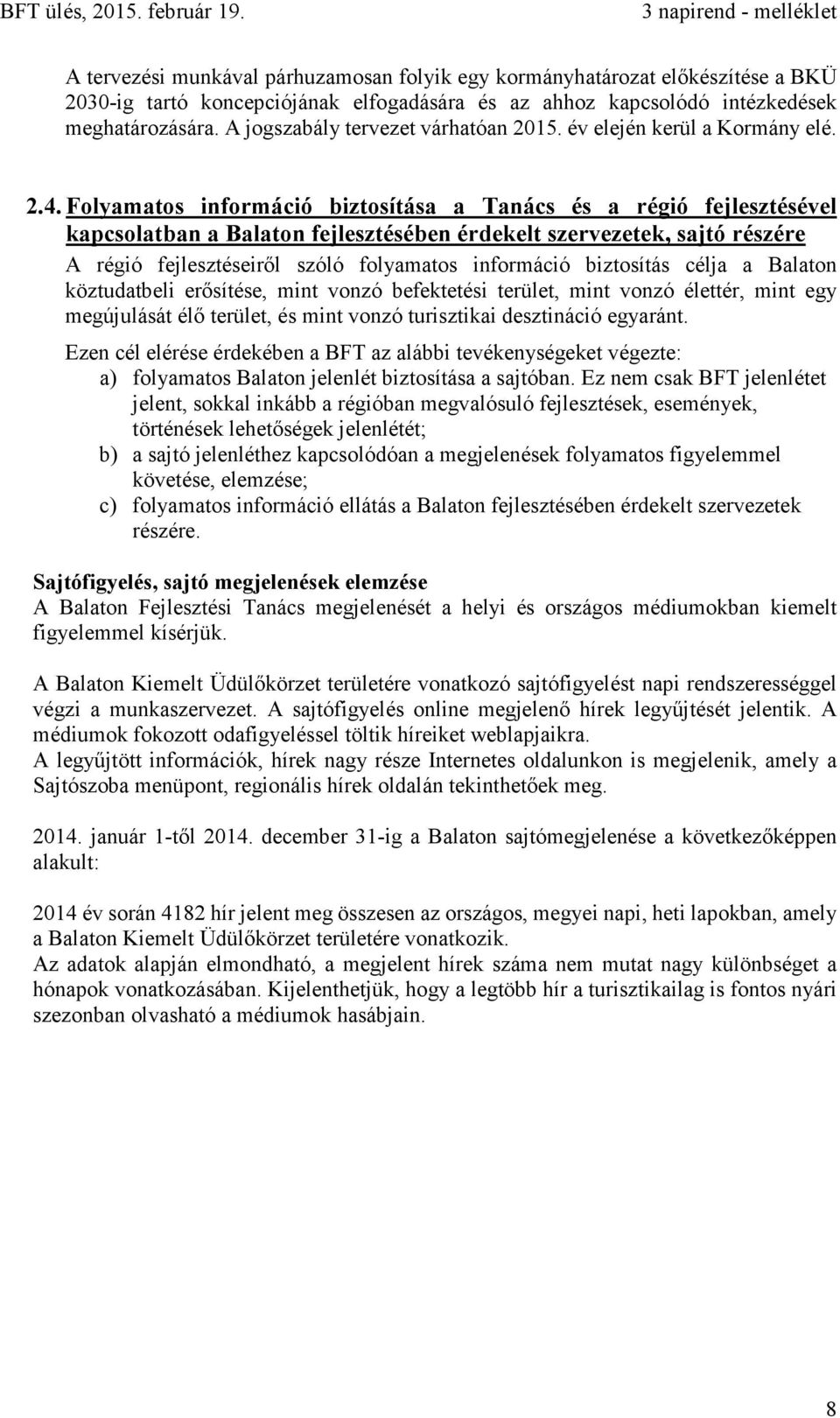 BFT ülés, 2015. február 19. 3 napirend - melléklet

A tervezési munkával párhuzamosan folyik egy kormányhatározat előkészítése a BKÜ 2030-ig tartó koncepciójának elfogadására és az ahhoz kapcsolódó intézkedések meghatározására. A jogszabály tervezet várhatóan 2015. év elején kerül a Kormány elé.

2.4. Folyamatos információ biztosítása a Tanács és a régió fejlesztésével kapcsolatban a Balaton fejlesztésében érdekelt szervezetek, sajtó részére

A régió fejlesztéseiről szóló folyamatos információ biztosítás célja a Balaton köztudatbeli erősítése, mint vonzó befektetési terület, mint vonzó élettér, mint egy megújulását élő terület, és mint vonzó turisztikai desztináció egyaránt.

Ezen cél elérése érdekében a BFT az alábbi tevékenységeket végezte:
a) folyamatos Balaton jelenlét biztosítása a sajtóban. Ez nem csak BFT jelenlétet jelent, sokkal inkább a régióban megvalósuló fejlesztések, események, történések lehetőségek jelenlétét;
b) a sajtó jelenléthez kapcsolódóan a megjelenések folyamatos figyelemmel követése, elemzése;
c) folyamatos információ ellátás a Balaton fejlesztésében érdekelt szervezetek részére.

Sajtófigyelés, sajtó megjelenések elemzése
A Balaton Fejlesztési Tanács megjelenését a helyi és országos médiumokban kiemelt figyelemmel kísérjük.

A Balaton Kiemelt Üdülőkörzet területére vonatkozó sajtófigyelést napi rendszerességgel végzi a munkaszervezet. A sajtófigyelés online megjelenő hírek legyűjtését jelentik. A médiumok fokozott odafigyeléssel töltik híreiket weblapjaikra.
A legyűjtött információk, hírek nagy része Internetes oldalunkon is megjelenik, amely a Sajtószoba menüpont, regionális hírek oldalán tekinthetőek meg.

2014. január 1-től 2014. december 31-ig a Balaton sajtómegjelenése a következőképpen alakult:

2014 év során 4182 hír jelent meg összesen az országos, megyei napi, heti lapokban, amely a Balaton Kiemelt Üdülőkörzet területére vonatkozik.
Az adatok alapján elmondható, a megjelent hírek száma nem mutat nagy különbséget a hónapok vonatkozásában. Kijelenthetjük, hogy a legtöbb hír a turisztikailag is fontos nyári szezonban olvasható a médiumok hasábjain.

8